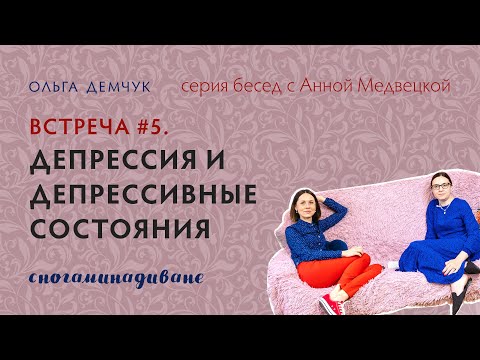 ОЛЬГА ДЕМЧУК

серия бесед с Анной Медвецкой

ВСТРЕЧА #5.

ДЕПРЕССИЯ И ДЕПРЕССИВНЫЕ СОСТОЯНИЯ

сногаминадиване